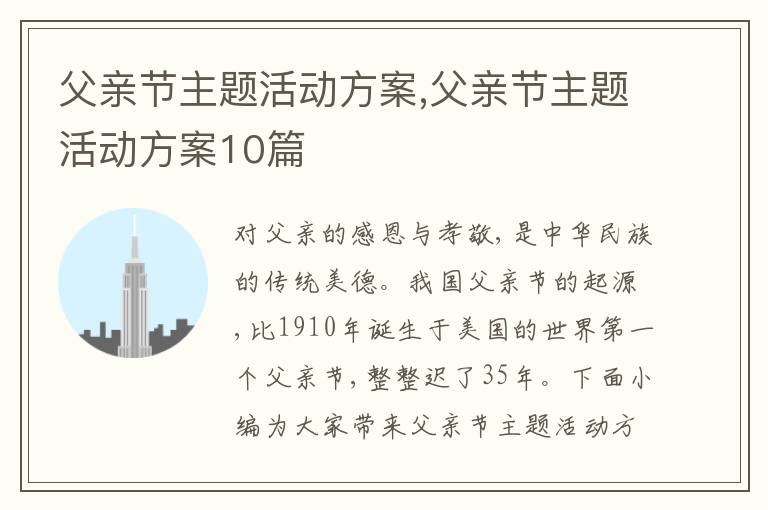 父亲节主题活动方案,父亲节主题活动方案10篇

对父亲的感恩与孝敬，是中华民族的传统美德。我国父亲节的起源，比1910年诞生于美国的世界第一个父亲节，整整迟了35年。下面小编为大家带来父亲节主题活动方